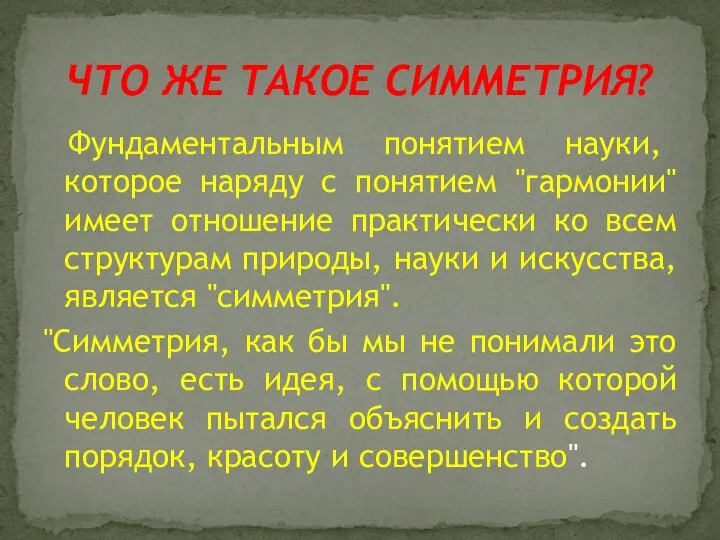 ЧТО ЖЕ ТАКОЕ СИММЕТРИЯ?

Фундаментальным понятием науки, которое наряду с понятием "гармонии" имеет отношение практически ко всем структурам природы, науки и искусства, является "симметрия".

"Симметрия, как бы мы не понимали это слово, есть идея, с помощью которой человек пытался объяснить и создать порядок, красоту и совершенство".